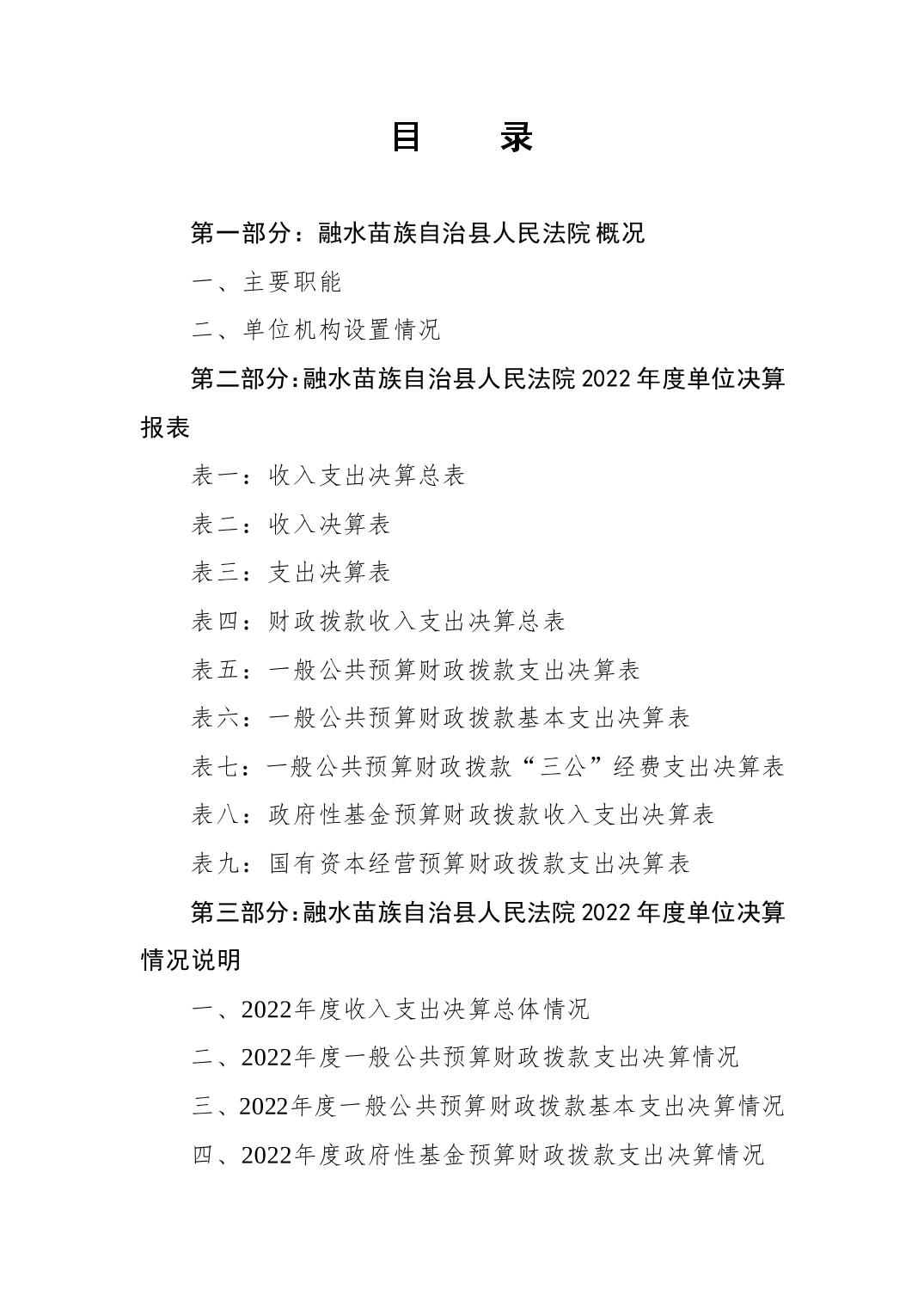 目 录

第一部分：融水苗族自治县人民法院概况

一、主要职能

二、单位机构设置情况

第二部分：融水苗族自治县人民法院2022年度单位决算报表

表一：收入支出决算总表

表二：收入决算表

表三：支出决算表

表四：财政拨款收入支出决算总表

表五：一般公共预算财政拨款支出决算表

表六：一般公共预算财政拨款基本支出决算表

表七：一般公共预算财政拨款“三公”经费支出决算表

表八：政府性基金预算财政拨款收入支出决算表

表九：国有资本经营预算财政拨款支出决算表

第三部分：融水苗族自治县人民法院2022年度单位决算情况说明

一、2022年度收入支出决算总体情况

二、2022年度一般公共预算财政拨款支出决算情况

三、2022年度一般公共预算财政拨款基本支出决算情况

四、2022年度政府性基金预算财政拨款支出决算情况